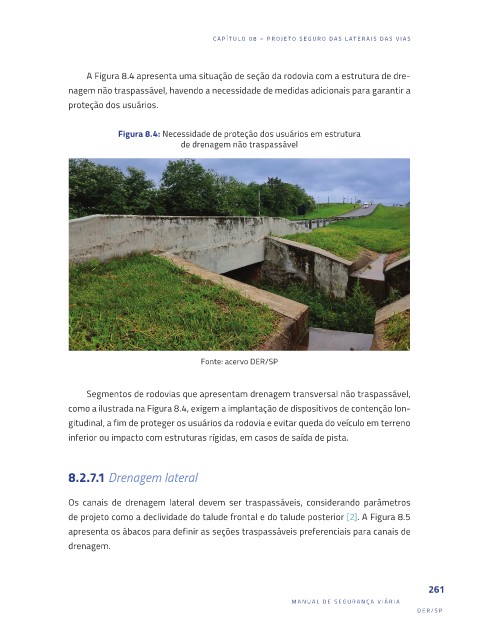 CAPÍTULO 08 – PROJETO SEGURO DAS LATERAIS DAS VIAS

A Figura 8.4 apresenta uma situação de seção da rodovia com a estrutura de drenagem não traspassável, havendo a necessidade de medidas adicionais para garantir a proteção dos usuários.

Figura 8.4: Necessidade de proteção dos usuários em estrutura de drenagem não traspassável

Fonte: acervo DER/SP

Segmentos de rodovias que apresentam drenagem transversal não traspassável, como a ilustrada na Figura 8.4, exigem a implantação de dispositivos de contenção longitudinal, a fim de proteger os usuários da rodovia e evitar queda do veículo em terreno inferior ou impacto com estruturas rígidas, em casos de saída de pista.

8.2.7.1 Drenagem lateral

Os canais de drenagem lateral devem ser traspassáveis, considerando parâmetros de projeto como a declividade do talude frontal e do talude posterior [2]. A Figura 8.5 apresenta os ábacos para definir as seções traspassáveis preferenciais para canais de drenagem.

261
MANUAL DE SEGURANÇA VIÁRIA
DER/SP